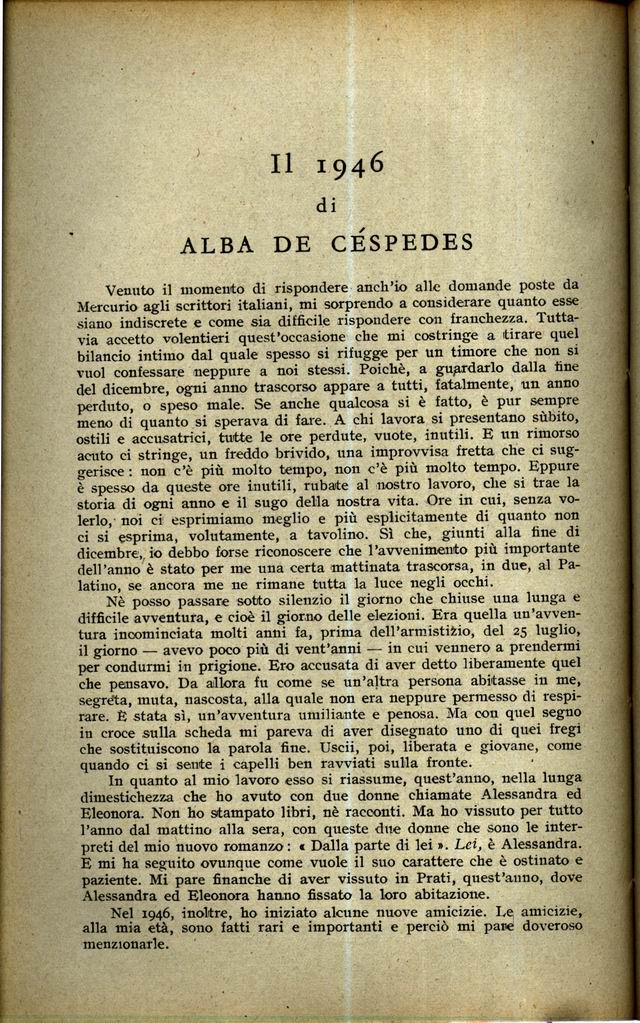 Il 1946

di

ALBA DE CÉSPEDES

Venuto il momento di rispondere anch'io alle domande poste da Mercurio agli scrittori italiani, mi sorprendo a considerare quanto esse siano indiscrete e come sia difficile rispondere con franchezza. Tuttavia accetto volentieri quest'occasione che mi costringe a tirare quel bilancio intimo dal quale spesso si rifugge per un timore che non si vuol confessare neppure a noi stessi. Poichè, a guardarlo dalla fine del dicembre, ogni anno trascorso appare a tutti, fatalmente, un anno perduto, o speso male. Se anche qualcosa si è fatto, è pur sempre meno di quanto si sperava di fare. A chi lavora si presentano sùbito, ostili e accusatrici, tutte le ore perdute, vuote, inutili. E un rimorso acuto ci stringe, un freddo brivido, una improvvisa fretta che ci suggerisce: non c'è più molto tempo, non c'è più molto tempo. Eppure è spesso da queste ore inutili, rubate al nostro lavoro, che si trae la storia di ogni anno e il sugo della nostra vita. Ore in cui, senza volerlo, noi ci esprimiamo meglio e più esplicitamente di quanto non ci si esprima, volutamente, a tavolino. Sì che, giunti alla fine di dicembre, io debbo forse riconoscere che l'avvenimento più importante dell'anno è stato per me una certa mattinata trascorsa, in due, al Palatino, se ancora me ne rimane tutta la luce negli occhi.

Nè posso passare sotto silenzio il giorno che chiuse una lunga e difficile avventura, e cioè il giorno delle elezioni. Era quella un'avventura incominciata molti anni fa, prima dell'armistizio, del 25 luglio, il giorno — avevo poco più di vent'anni — in cui vennero a prendermi per condurmi in prigione. Ero accusata di aver detto liberamente quel che pensavo. Da allora fu come se un'altra persona abitasse in me, segreta, muta, nascosta, alla quale non era neppure permesso di respirare. È stata sì, un'avventura umiliante e penosa. Ma con quel segno in croce sulla scheda mi pareva di aver disegnato uno di quei fregi che sostituiscono la parola fine. Uscii, poi, liberata e giovane, come quando ci si sente i capelli ben ravviati sulla fronte.

In quanto al mio lavoro esso si riassume, quest'anno, nella lunga dimestichezza che ho avuto con due donne chiamate Alessandra ed Eleonora. Non ho stampato libri, nè racconti. Ma ho vissuto per tutto l'anno dal mattino alla sera, con queste due donne che sono le interpreti del mio nuovo romanzo: « Dalla parte di lei ». Lei, è Alessandra. E mi ha seguito ovunque come vuole il suo carattere che è ostinato e paziente. Mi pare finanche di aver vissuto in Prati, quest'anno, dove Alessandra ed Eleonora hanno fissato la loro abitazione.

Nel 1946, inoltre, ho iniziato alcune nuove amicizie. Le amicizie, alla mia età, sono fatti rari e importanti e perciò mi pare doveroso menzionarle.